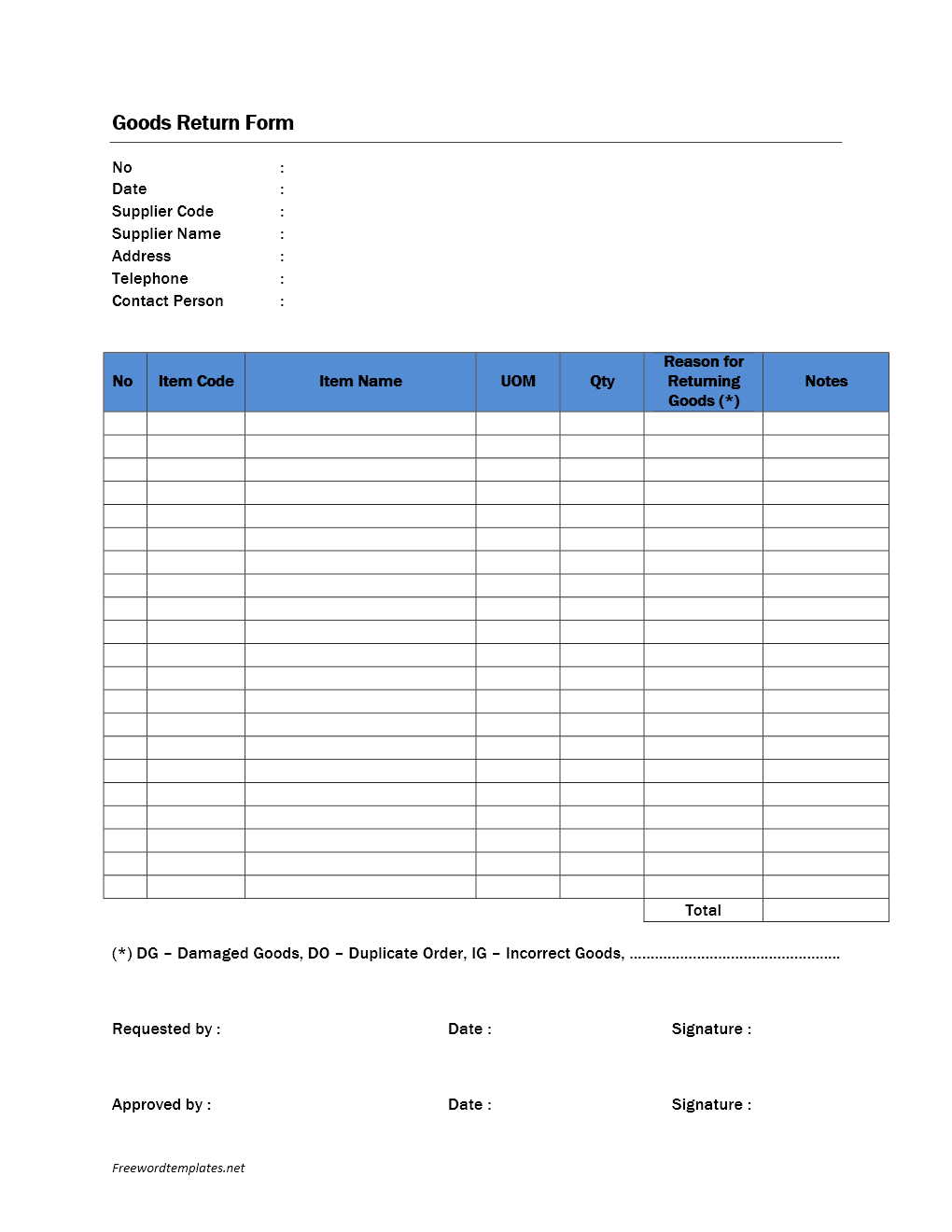 Goods Return Form

No :
Date :
Supplier Code :
Supplier Name :
Address :
Telephone :
Contact Person :

| No | Item Code | Item Name | UOM | Qty | Reason for Returning Goods (*) | Notes |
|---|---|---|---|---|---|---|
| | | | | | | |
| | | | | | | |
| | | | | | | |
| | | | | | | |
| | | | | | | |
| | | | | | | |
| | | | | | | |
| | | | | | | |
| | | | | | | |
| | | | | | | |
| | | | | | | |
| | | | | | | |
| | | | | | | |
| | | | | | | |
| | | | | | | |
| | | | | | | |
| | | | | | | |
| | | | | | | |
| | | | | | | |
| | | | | | | |
| | | | | | | |
| | | | | | Total | |

(*) DG – Damaged Goods, DO – Duplicate Order, IG – Incorrect Goods, ..................................................

Requested by : Date : Signature :

Approved by : Date : Signature :

Freewordtemplates.net